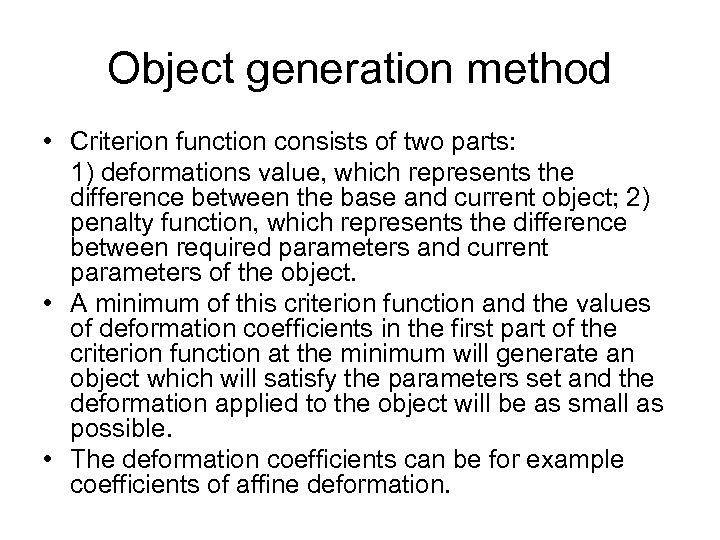 Object generation method

• Criterion function consists of two parts:

1) deformations value, which represents the difference between the base and current object; 2) penalty function, which represents the difference between required parameters and current parameters of the object.

• A minimum of this criterion function and the values of deformation coefficients in the first part of the criterion function at the minimum will generate an object which will satisfy the parameters set and the deformation applied to the object will be as small as possible.

• The deformation coefficients can be for example coefficients of affine deformation.